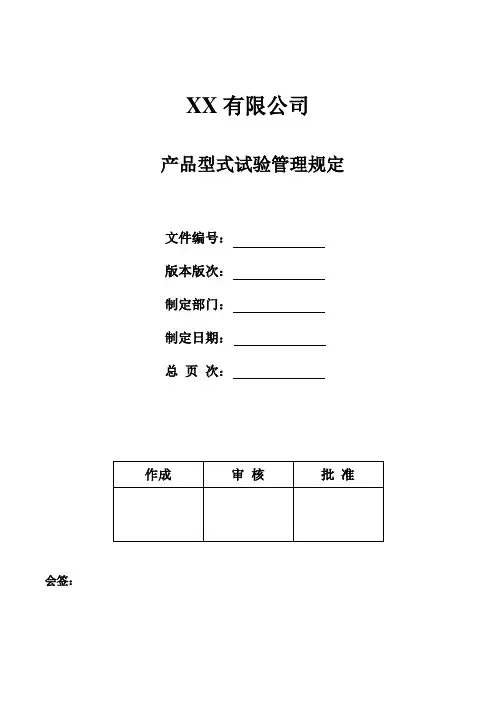 XX 有限公司

产品型式试验管理规定

文件编号：

版本版次：

制定部门：

制定日期：

总 页 次：

| 作成 | 审 核 | 批 准 |
|---|---|---|
| | | |

会签：